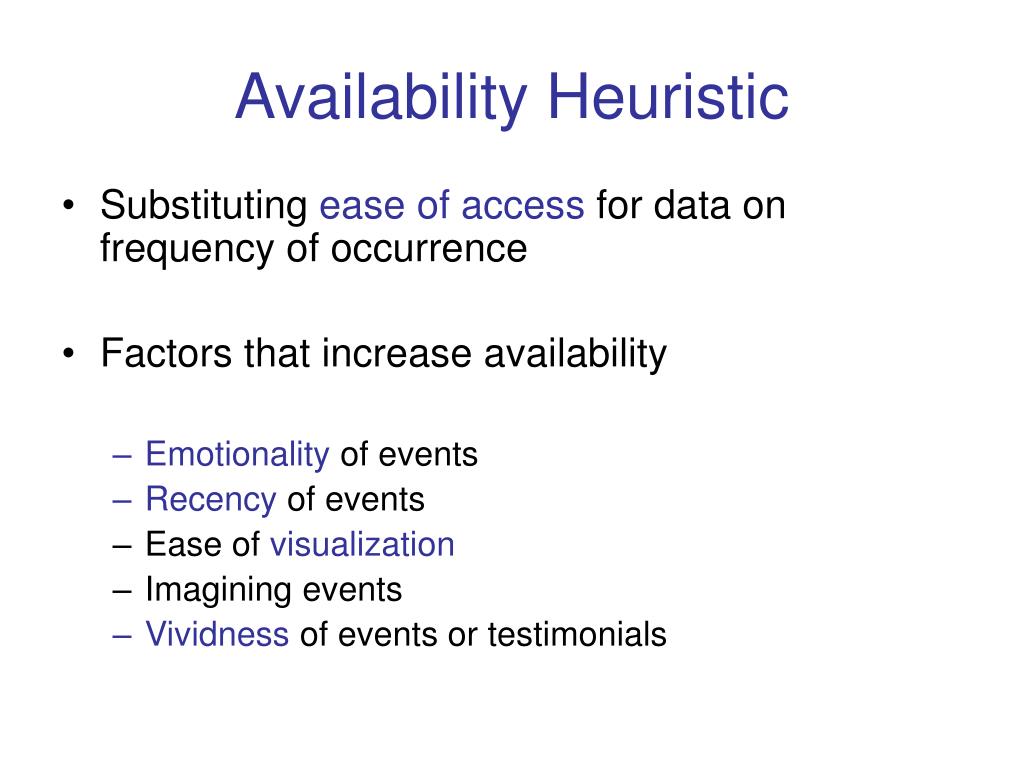 Availability Heuristic

• Substituting ease of access for data on frequency of occurrence

• Factors that increase availability

– Emotionality of events
– Recency of events
– Ease of visualization
– Imagining events
– Vividness of events or testimonials